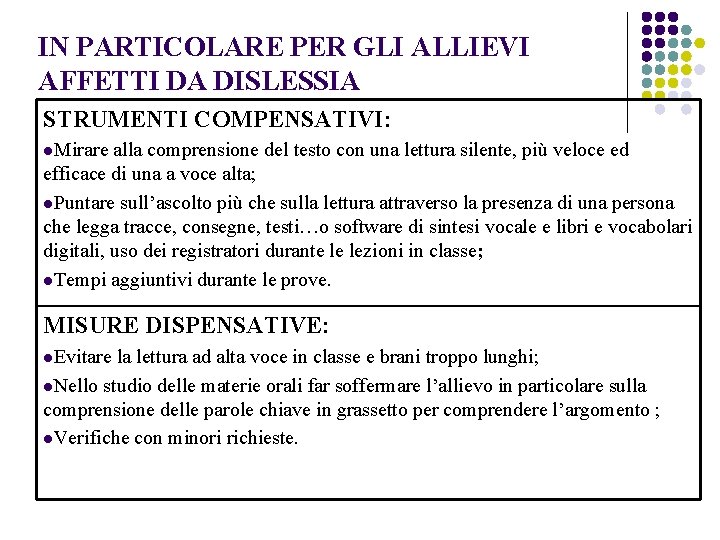 IN PARTICOLARE PER GLI ALLIEVI AFFETTI DA DISLESSIA

STRUMENTI COMPENSATIVI:

●Mirare alla comprensione del testo con una lettura silente, più veloce ed efficace di una a voce alta;

●Puntare sull'ascolto più che sulla lettura attraverso la presenza di una persona che legga tracce, consegne, testi…o software di sintesi vocale e libri e vocabolari digitali, uso dei registratori durante le lezioni in classe;

●Tempi aggiuntivi durante le prove.

MISURE DISPENSATIVE:

●Evitare la lettura ad alta voce in classe e brani troppo lunghi;

●Nello studio delle materie orali far soffermare l'allievo in particolare sulla comprensione delle parole chiave in grassetto per comprendere l'argomento ;

●Verifiche con minori richieste.